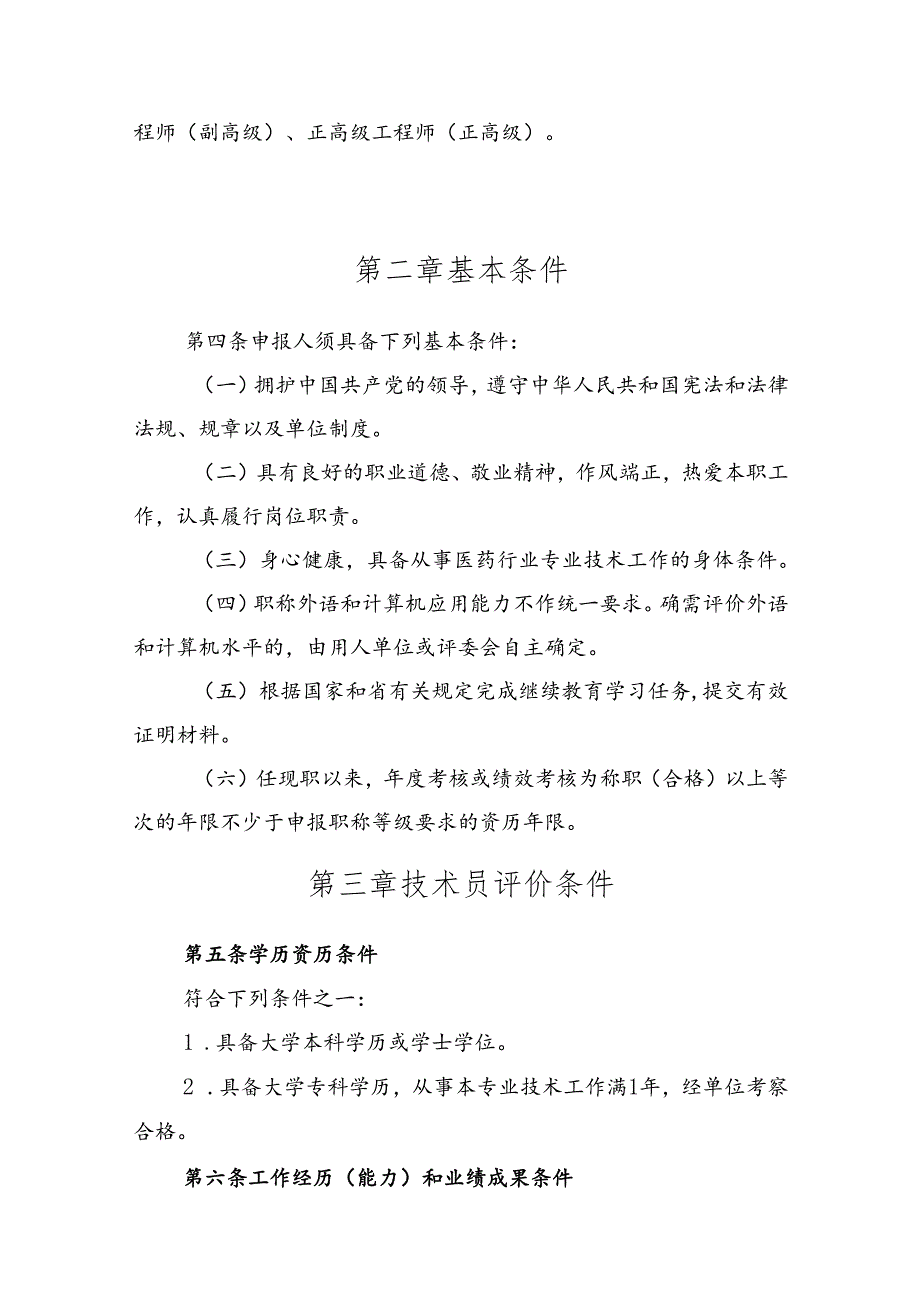 程师（副高级）、正高级工程师（正高级）。

第二章基本条件

第四条申报人须具备下列基本条件：

（一）拥护中国共产党的领导，遵守中华人民共和国宪法和法律法规、规章以及单位制度。

（二）具有良好的职业道德、敬业精神，作风端正，热爱本职工作，认真履行岗位职责。

（三）身心健康，具备从事医药行业专业技术工作的身体条件。

（四）职称外语和计算机应用能力不作统一要求。确需评价外语和计算机水平的，由用人单位或评委会自主确定。

（五）根据国家和省有关规定完成继续教育学习任务，提交有效证明材料。

（六）任现职以来，年度考核或绩效考核为称职（合格）以上等次的年限不少于申报职称等级要求的资历年限。

第三章技术员评价条件

第五条学历资历条件

符合下列条件之一：

1．具备大学本科学历或学士学位。

2．具备大学专科学历，从事本专业技术工作满1年，经单位考察合格。

第六条工作经历（能力）和业绩成果条件